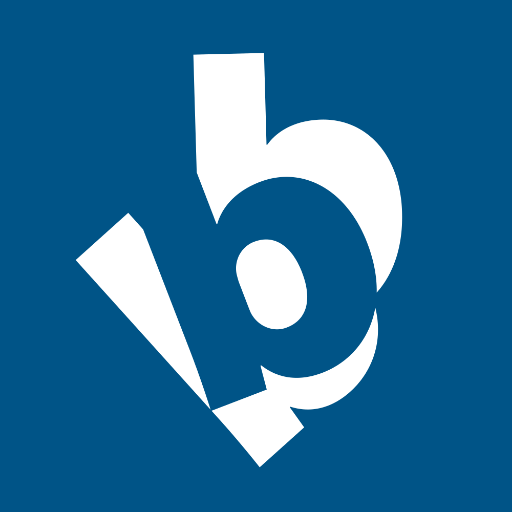 b